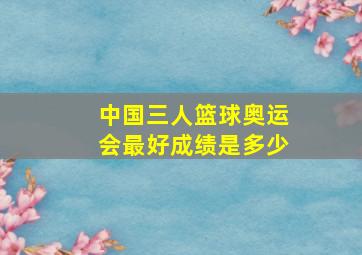 中国三人篮球奥运会最好成绩是多少